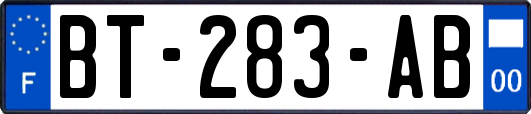 F

BT-283-AB

00